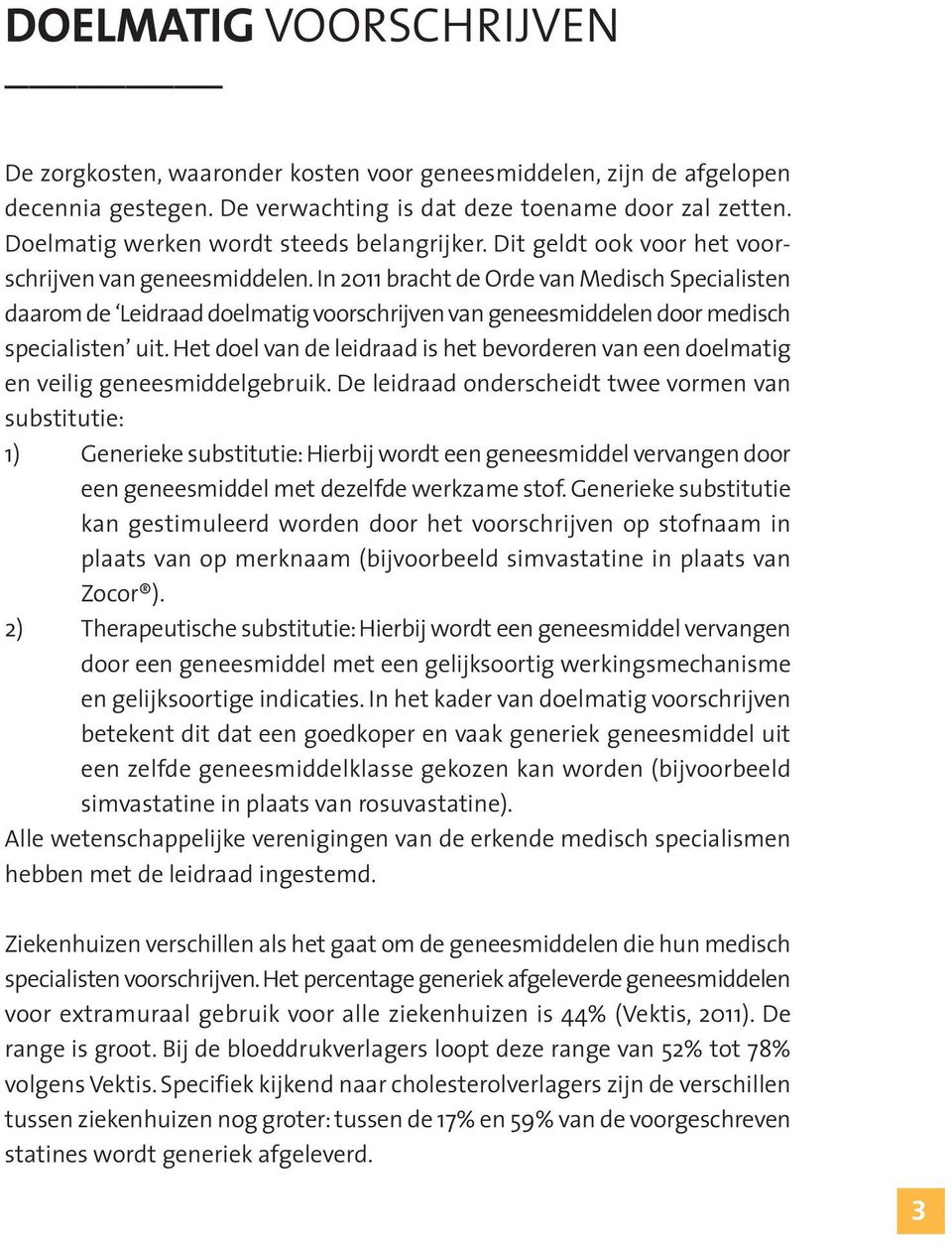 DOELMATIG VOORSCHRIJVEN

De zorgkosten, waaronder kosten voor geneesmiddelen, zijn de afgelopen decennia gestegen. De verwachting is dat deze toename door zal zetten. Doelmatig werken wordt steeds belangrijker. Dit geldt ook voor het voorschrijven van geneesmiddelen. In 2011 bracht de Orde van Medisch Specialisten daarom de 'Leidraad doelmatig voorschrijven van geneesmiddelen door medisch specialisten' uit. Het doel van de leidraad is het bevorderen van een doelmatig en veilig geneesmiddelgebruik. De leidraad onderscheidt twee vormen van substitutie:

1) Generieke substitutie: Hierbij wordt een geneesmiddel vervangen door een geneesmiddel met dezelfde werkzame stof. Generieke substitutie kan gestimuleerd worden door het voorschrijven op stofnaam in plaats van op merknaam (bijvoorbeeld simvastatine in plaats van Zocor®).

2) Therapeutische substitutie: Hierbij wordt een geneesmiddel vervangen door een geneesmiddel met een gelijksoortig werkingsmechanisme en gelijksoortige indicaties. In het kader van doelmatig voorschrijven betekent dit dat een goedkoper en vaak generiek geneesmiddel uit een zelfde geneesmiddelklasse gekozen kan worden (bijvoorbeeld simvastatine in plaats van rosuvastatine).

Alle wetenschappelijke verenigingen van de erkende medisch specialismen hebben met de leidraad ingestemd.

Ziekenhuizen verschillen als het gaat om de geneesmiddelen die hun medisch specialisten voorschrijven. Het percentage generiek afgeleverde geneesmiddelen voor extramuraal gebruik voor alle ziekenhuizen is 44% (Vektis, 2011). De range is groot. Bij de bloeddrukverlagers loopt deze range van 52% tot 78% volgens Vektis. Specifiek kijkend naar cholesterolverlagers zijn de verschillen tussen ziekenhuizen nog groter: tussen de 17% en 59% van de voorgeschreven statines wordt generiek afgeleverd.

3